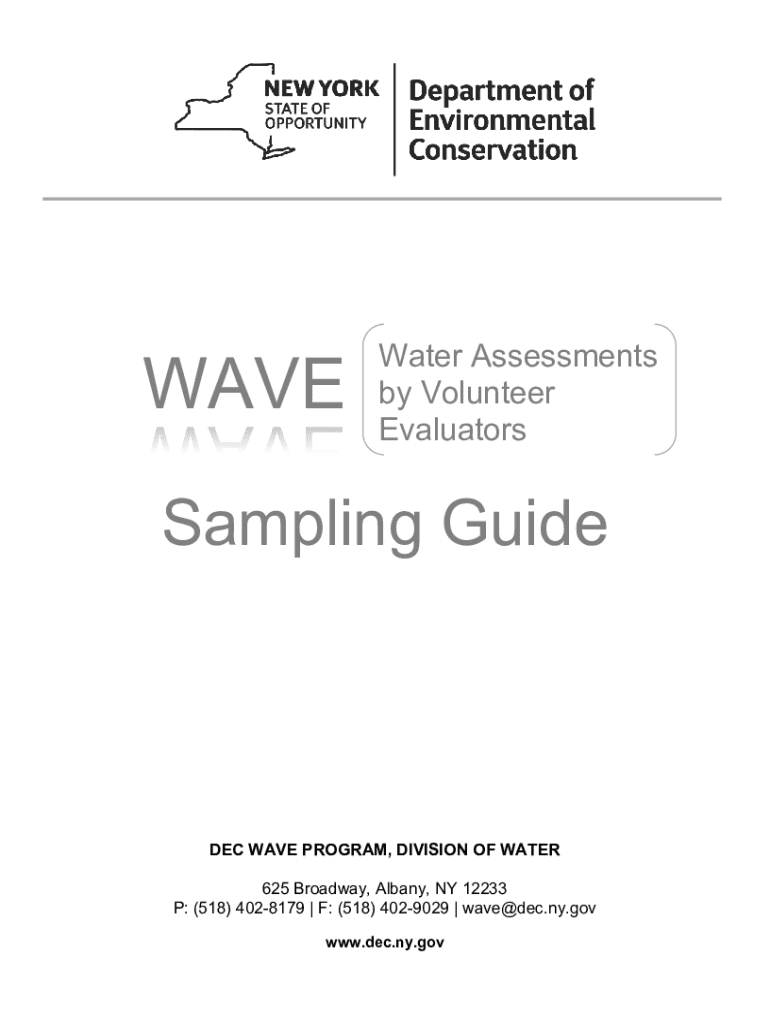 NEW YORK
STATE OF
OPPORTUNITY

Department of
Environmental
Conservation

WAVE

Water Assessments
by Volunteer
Evaluators

Sampling Guide

DEC WAVE PROGRAM, DIVISION OF WATER

625 Broadway, Albany, NY 12233
P: (518) 402-8179 | F: (518) 402-9029 | wave@dec.ny.gov

www.dec.ny.gov